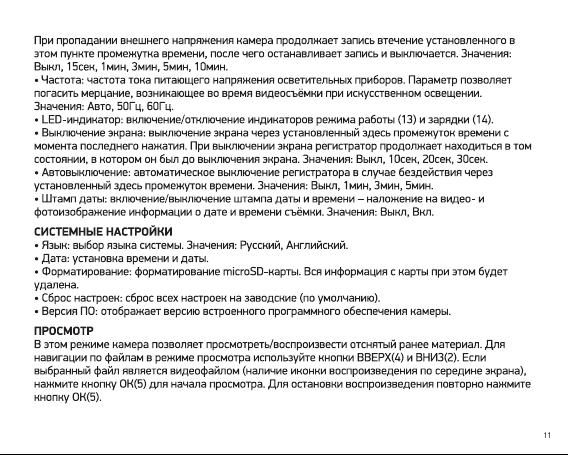 При пропадании внешнего напряжения камера продолжает запись втечение установленного в этом пункте промежутка времени, после чего останавливает запись и выключается. Значения: Выкл, 15сек, 1мин, 3мин, 5мин, 10мин.
• Частота: частота тока питающего напряжения осветительных приборов. Параметр позволяет погасить мерцание, возникающее во время видеосъёмки при искусственном освещении. Значения: Авто, 50Гц, 60Гц.
• LED-индикатор: включение/отключение индикаторов режима работы (13) и зарядки (14).
• Выключение экрана: выключение экрана через установленный здесь промежуток времени с момента последнего нажатия. При выключении экрана регистратор продолжает находиться в том состоянии, в котором он был до выключения экрана. Значения: Выкл, 10сек, 20сек, 30сек.
• Автовыключение: автоматическое выключение регистратора в случае бездействия через установленный здесь промежуток времени. Значения: Выкл, 1мин, 3мин, 5мин.
• Штамп даты: включение/выключение штампа даты и времени – наложение на видео- и фотоизображение информации о дате и времени съёмки. Значения: Выкл, Вкл.

СИСТЕМНЫЕ НАСТРОЙКИ
• Язык: выбор языка системы. Значения: Русский, Английский.
• Дата: установка времени и даты.
• Форматирование: форматирование microSD-карты. Вся информация с карты при этом будет удалена.
• Сброс настроек: сброс всех настроек на заводские (по умолчанию).
• Версия ПО: отображает версию встроенного программного обеспечения камеры.

ПРОСМОТР
В этом режиме камера позволяет просмотреть/воспроизвести отснятый ранее материал. Для навигации по файлам в режиме просмотра используйте кнопки ВВЕРХ(4) и ВНИЗ(2). Если выбранный файл является видеофайлом (наличие иконки воспроизведения по середине экрана), нажмите кнопку ОК(5) для начала просмотра. Для остановки воспроизведения повторно нажмите кнопку ОК(5).

11